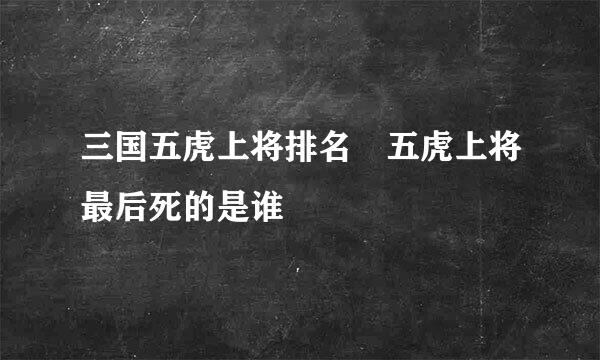 三国五虎上将排名　五虎上将最后死的是谁